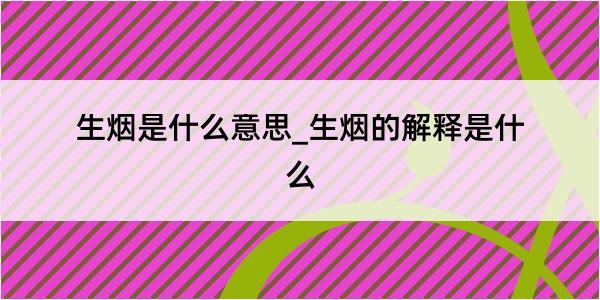 生烟是什么意思_生烟的解释是什么